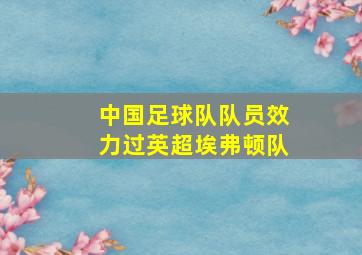 中国足球队队员效力过英超埃弗顿队